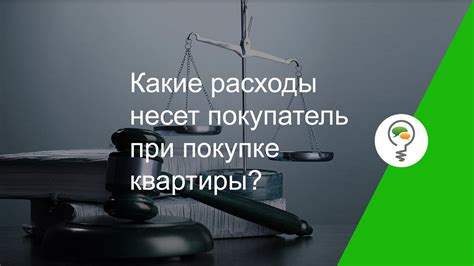 Какие расходы несет покупатель при покупке квартиры?